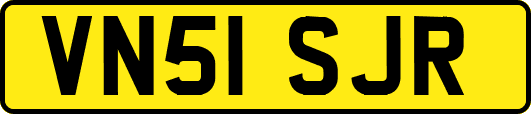 VN51 SJR